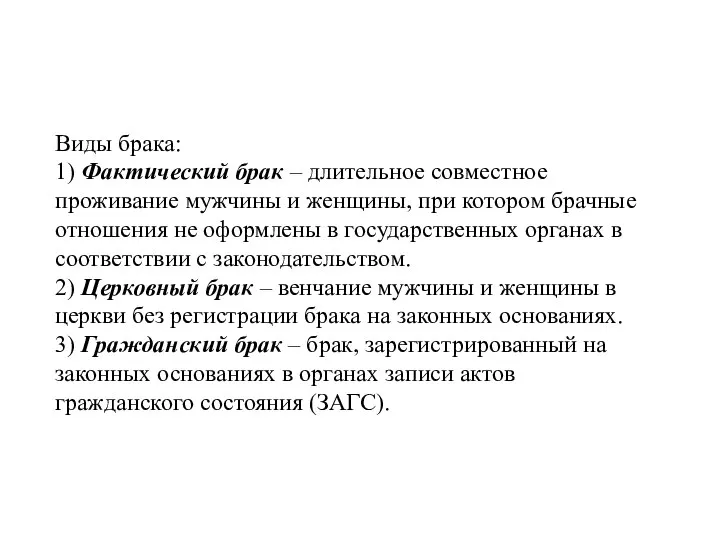 Виды брака:
1) Фактический брак – длительное совместное проживание мужчины и женщины, при котором брачные отношения не оформлены в государственных органах в соответствии с законодательством.
2) Церковный брак – венчание мужчины и женщины в церкви без регистрации брака на законных основаниях.
3) Гражданский брак – брак, зарегистрированный на законных основаниях в органах записи актов гражданского состояния (ЗАГС).